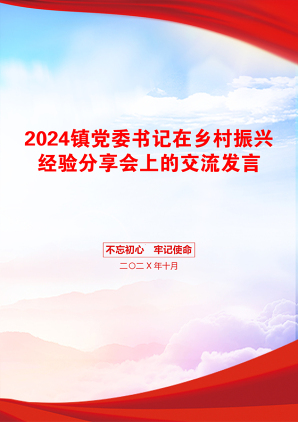 2024镇党委书记在乡村振兴经验分享会上的交流发言

不忘初心　牢记使命

二〇二X年十月